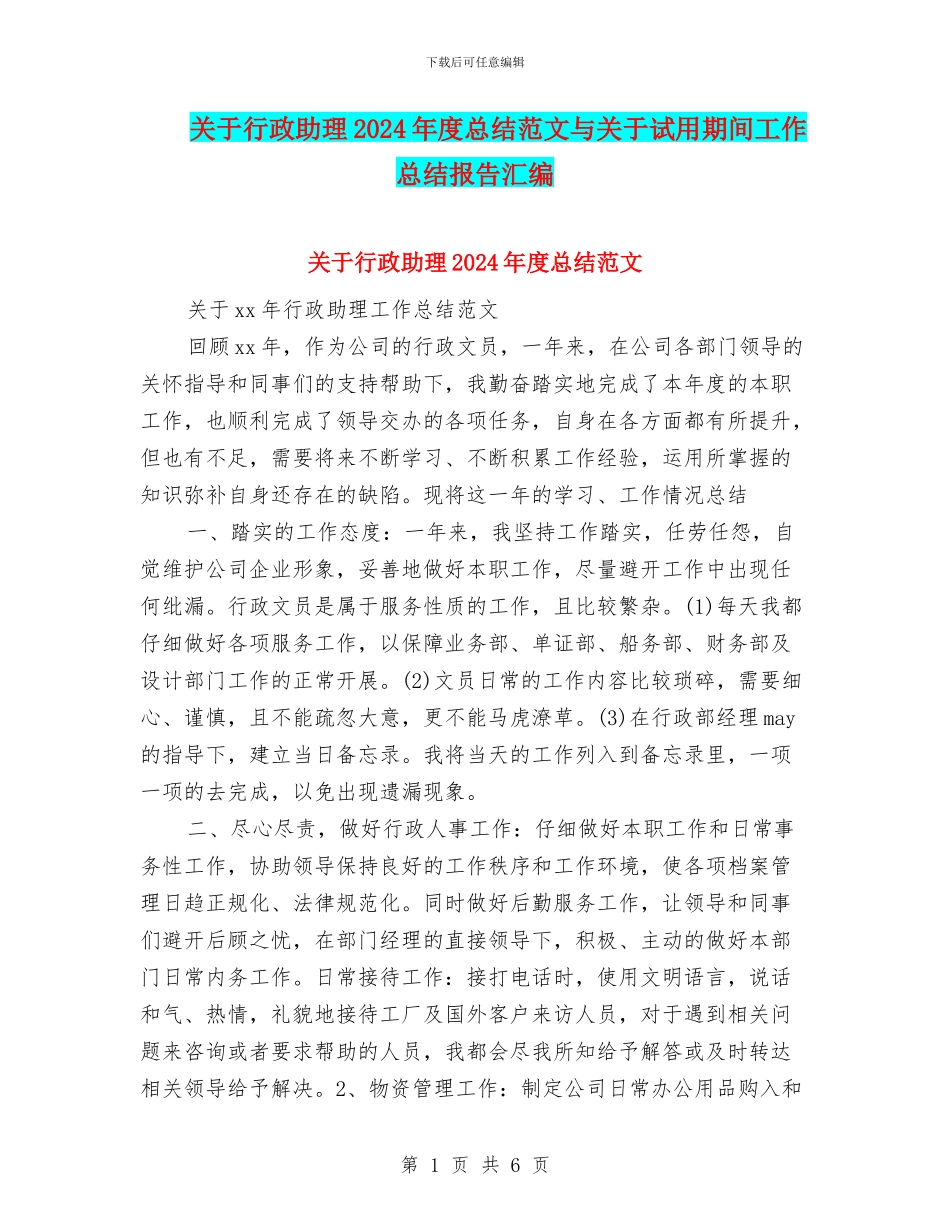 下载后可任意编辑

关于行政助理2024年度总结范文与关于试用期间工作总结报告汇编

关于行政助理2024年度总结范文

关于xx年行政助理工作总结范文

回顾xx年，作为公司的行政文员，一年来，在公司各部门领导的关怀指导和同事们的支持帮助下，我勤奋踏实地完成了本年度的本职工作，也顺利完成了领导交办的各项任务，自身在各方面都有所提升，但也有不足，需要将来不断学习、不断积累工作经验，运用所掌握的知识弥补自身还存在的缺陷。现将这一年的学习、工作情况总结

一、踏实的工作态度：一年来，我坚持工作踏实，任劳任怨，自觉维护公司企业形象，妥善地做好本职工作，尽量避开工作中出现任何纰漏。行政文员是属于服务性质的工作，且比较繁杂。(1)每天我都仔细做好各项服务工作，以保障业务部、单证部、船务部、财务部及设计部门工作的正常开展。(2)文员日常的工作内容比较琐碎，需要细心、谨慎，且不能疏忽大意，更不能马虎潦草。(3)在行政部经理may的指导下，建立当日备忘录。我将当天的工作列入到备忘录里，一项一项的去完成，以免出现遗漏现象。

二、尽心尽责，做好行政人事工作：仔细做好本职工作和日常事务性工作，协助领导保持良好的工作秩序和工作环境，使各项档案管理日趋正规化、法律规范化。同时做好后勤服务工作，让领导和同事们避开后顾之忧，在部门经理的直接领导下，积极、主动的做好本部门日常内务工作。日常接待工作：接打电话时，使用文明语言，说话和气、热情，礼貌地接待工厂及国外客户来访人员，对于遇到相关问题来咨询或者要求帮助的人员，我都会尽我所知给予解答或及时转达相关领导给予解决。2、物资管理工作：制定公司日常办公用品购入和

第 1 页 共 6 页